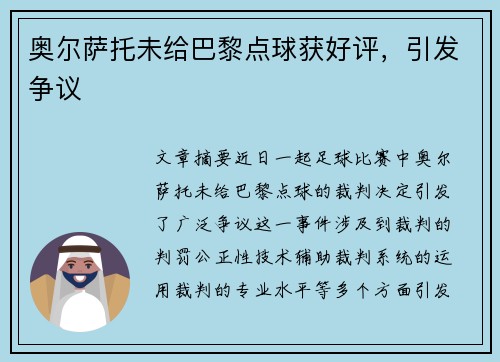 奥尔萨托未给巴黎点球获好评，引发争议

文章摘要近日一起足球比赛中奥尔萨托未给巴黎点球的裁判决定引发了广泛争议这一事件涉及到裁判的判罚公正性技术辅助裁判系统的运用裁判的专业水平等多个方面引发